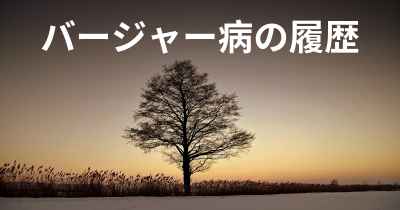 バージャー病の履歴